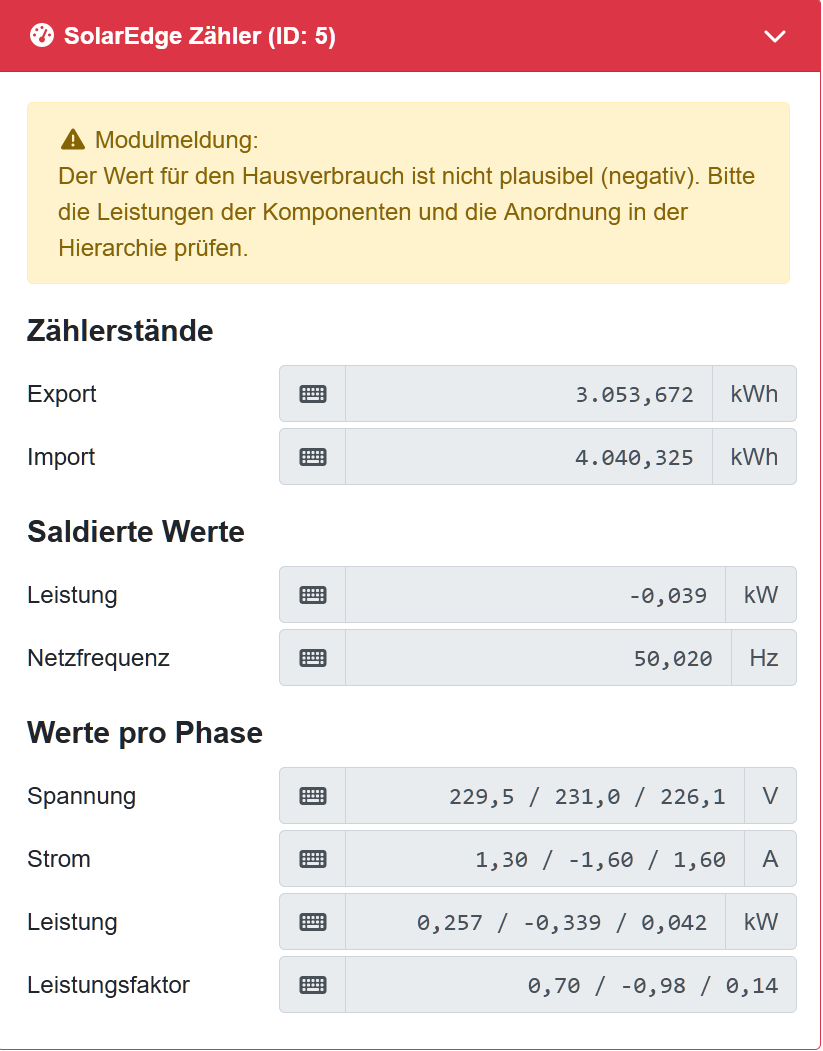 SolarEdge Zähler (ID: 5)

Modulmeldung:
Der Wert für den Hausverbrauch ist nicht plausibel (negativ). Bitte die Leistungen der Komponenten und die Anordnung in der Hierarchie prüfen.

Zählerstände

| Export | 3.053,672 | kWh |
|---|---|---|
| Import | 4.040,325 | kWh |

Saldierte Werte

| Leistung | -0,039 | kW |
|---|---|---|
| Netzfrequenz | 50,020 | Hz |

Werte pro Phase

| Spannung | 229,5 / 231,0 / 226,1 | V |
|---|---|---|
| Strom | 1,30 / -1,60 / 1,60 | A |
| Leistung | 0,257 / -0,339 / 0,042 | kW |
| Leistungsfaktor | 0,70 / -0,98 / 0,14 | |